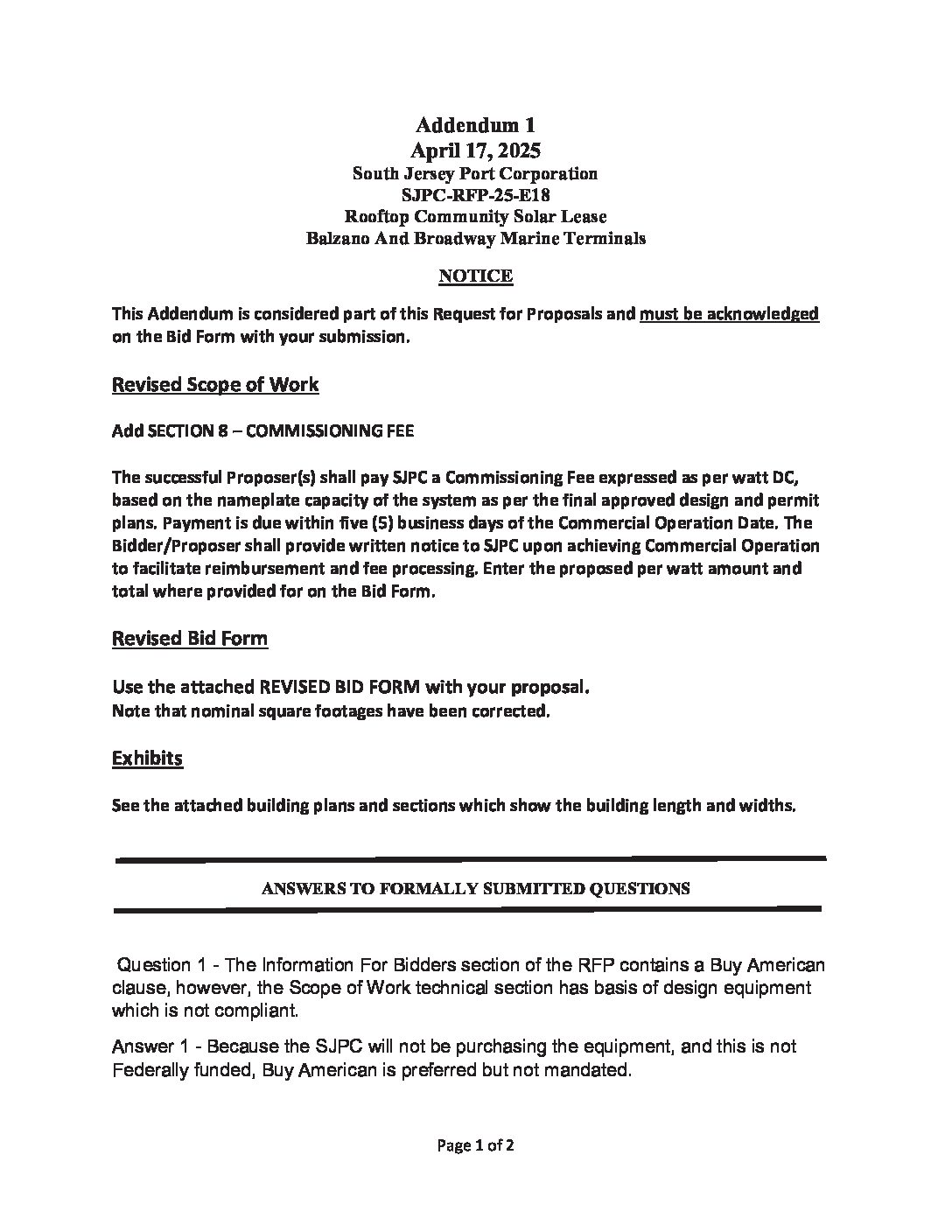 Addendum 1
April 17, 2025
South Jersey Port Corporation
SJPC-RFP-25-E18
Rooftop Community Solar Lease
Balzano And Broadway Marine Terminals

NOTICE

This Addendum is considered part of this Request for Proposals and must be acknowledged on the Bid Form with your submission.

Revised Scope of Work

Add SECTION 8 – COMMISSIONING FEE

The successful Proposer(s) shall pay SJPC a Commissioning Fee expressed as per watt DC, based on the nameplate capacity of the system as per the final approved design and permit plans. Payment is due within five (5) business days of the Commercial Operation Date. The Bidder/Proposer shall provide written notice to SJPC upon achieving Commercial Operation to facilitate reimbursement and fee processing. Enter the proposed per watt amount and total where provided for on the Bid Form.

Revised Bid Form

Use the attached REVISED BID FORM with your proposal.
Note that nominal square footages have been corrected.

Exhibits

See the attached building plans and sections which show the building length and widths.

ANSWERS TO FORMALLY SUBMITTED QUESTIONS

Question 1 - The Information For Bidders section of the RFP contains a Buy American clause, however, the Scope of Work technical section has basis of design equipment which is not compliant.

Answer 1 - Because the SJPC will not be purchasing the equipment, and this is not Federally funded, Buy American is preferred but not mandated.

Page 1 of 2